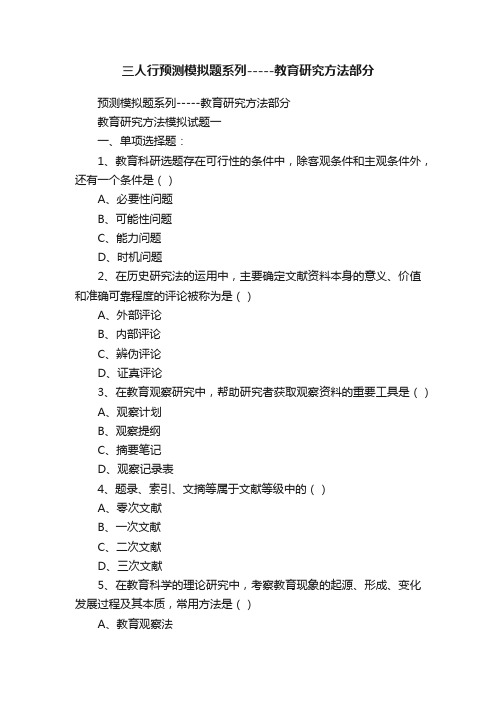 三人行预测模拟题系列-----教育研究方法部分

预测模拟题系列-----教育研究方法部分

教育研究方法模拟试题一

一、单项选择题：

1、教育科研选题存在可行性的条件中，除客观条件和主观条件外，还有一个条件是（ ）

A、必要性问题

B、可能性问题

C、能力问题

D、时机问题

2、在历史研究法的运用中，主要确定文献资料本身的意义、价值和准确可靠程度的评论被称为是（ ）

A、外部评论

B、内部评论

C、辨伪评论

D、证真评论

3、在教育观察研究中，帮助研究者获取观察资料的重要工具是（ ）

A、观察计划

B、观察提纲

C、摘要笔记

D、观察记录表

4、题录、索引、文摘等属于文献等级中的（ ）

A、零次文献

B、一次文献

C、二次文献

D、三次文献

5、在教育科学的理论研究中，考察教育现象的起源、形成、变化发展过程及其本质，常用方法是（ ）

A、教育观察法